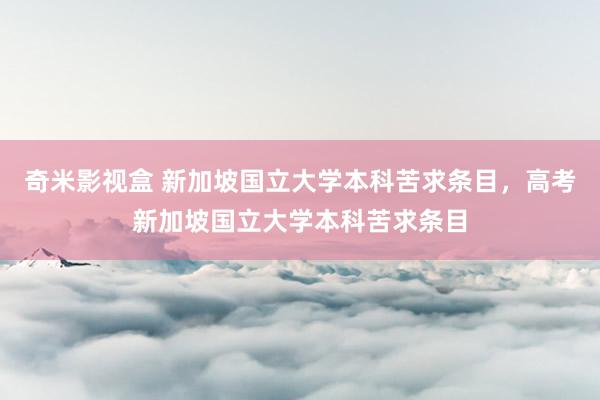 奇米影视盒 新加坡国立大学本科苦求条目，高考新加坡国立大学本科苦求条目